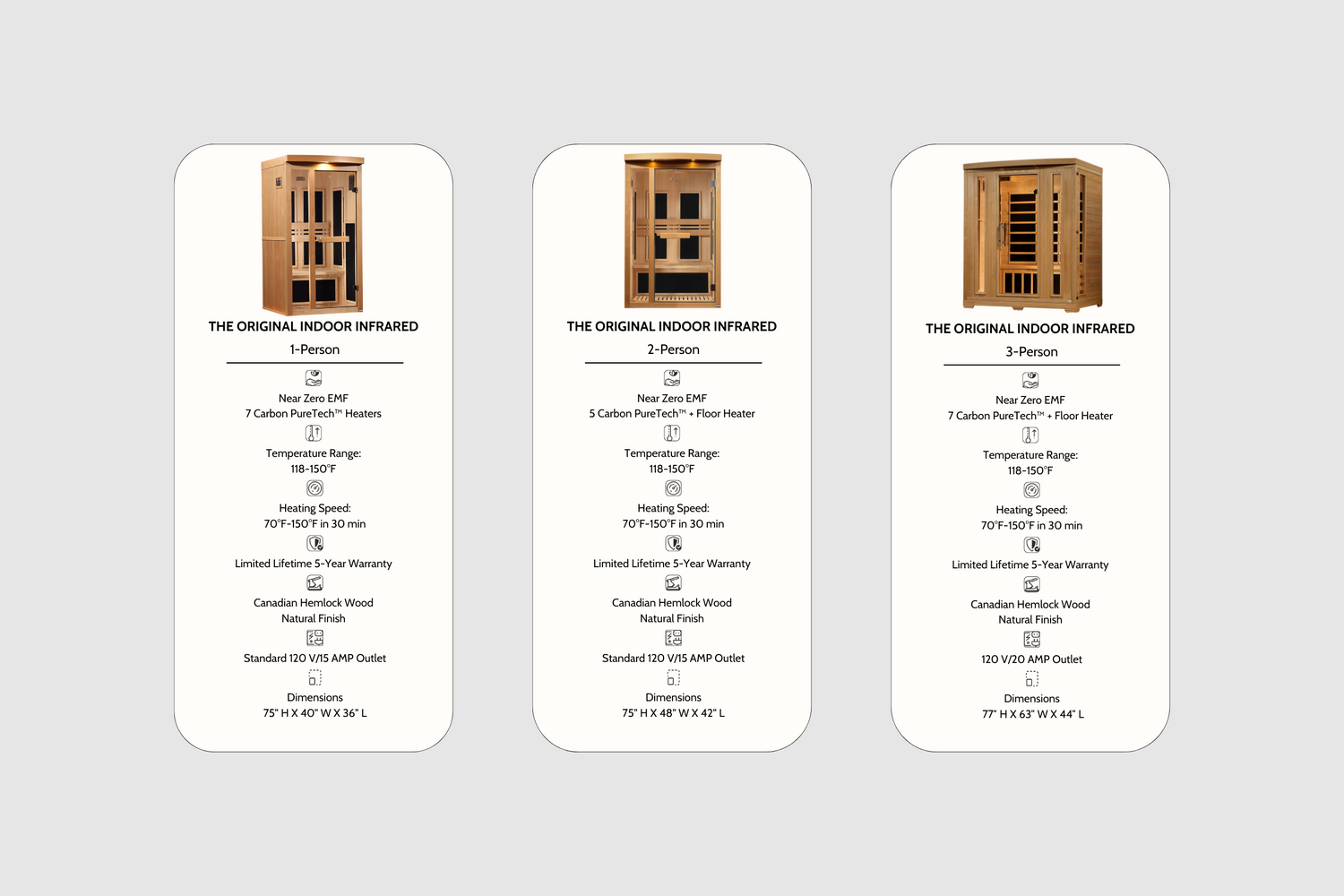 THE ORIGINAL INDOOR INFRARED

1-Person

Near Zero EMF
7 Carbon PureTech™ Heaters

Temperature Range:
118-150°F

Heating Speed:
70°F-150°F in 30 min

Limited Lifetime 5-Year Warranty

Canadian Hemlock Wood
Natural Finish

Standard 120 V/15 AMP Outlet

Dimensions
75" H X 40" W X 36" L

THE ORIGINAL INDOOR INFRARED

2-Person

Near Zero EMF
5 Carbon PureTech™ + Floor Heater

Temperature Range:
118-150°F

Heating Speed:
70°F-150°F in 30 min

Limited Lifetime 5-Year Warranty

Canadian Hemlock Wood
Natural Finish

Standard 120 V/15 AMP Outlet

Dimensions
75" H X 48" W X 42" L

THE ORIGINAL INDOOR INFRARED

3-Person

Near Zero EMF
7 Carbon PureTech™ + Floor Heater

Temperature Range:
118-150°F

Heating Speed:
70°F-150°F in 30 min

Limited Lifetime 5-Year Warranty

Canadian Hemlock Wood
Natural Finish

120 V/20 AMP Outlet

Dimensions
77" H X 63" W X 44" L